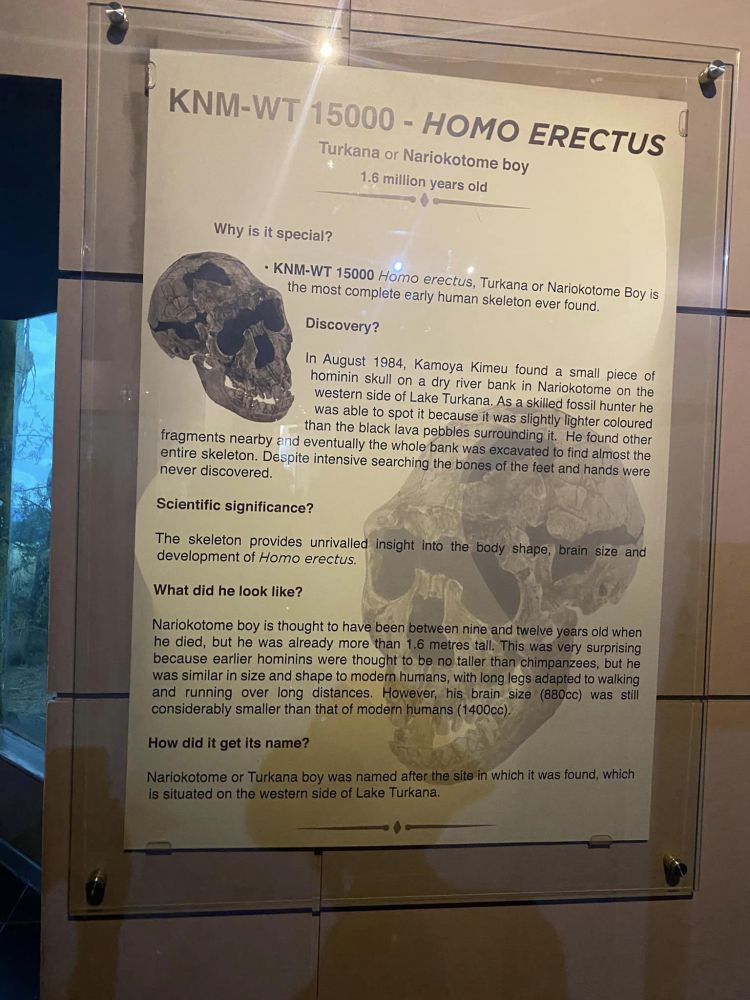 KNM-WT 15000 - HOMO ERECTUS

Turkana or Nariokotome boy

1.6 million years old

Why is it special?

• KNM-WT 15000 Homo erectus, Turkana or Nariokotome Boy is the most complete early human skeleton ever found.

Discovery?

In August 1984, Kamoya Kimeu found a small piece of hominin skull on a dry river bank in Nariokotome on the western side of Lake Turkana. As a skilled fossil hunter he was able to spot it because it was slightly lighter coloured than the black lava pebbles surrounding it. He found other fragments nearby and eventually the whole bank was excavated to find almost the entire skeleton. Despite intensive searching the bones of the feet and hands were never discovered.

Scientific significance?

The skeleton provides unrivalled insight into the body shape, brain size and development of Homo erectus.

What did he look like?

Nariokotome boy is thought to have been between nine and twelve years old when he died, but he was already more than 1.6 metres tall. This was very surprising because earlier hominins were thought to be no taller than chimpanzees, but he was similar in size and shape to modern humans, with long legs adapted to walking and running over long distances. However, his brain size (880cc) was still considerably smaller than that of modern humans (1400cc).

How did it get its name?

Nariokotome or Turkana boy was named after the site in which it was found, which is situated on the western side of Lake Turkana.